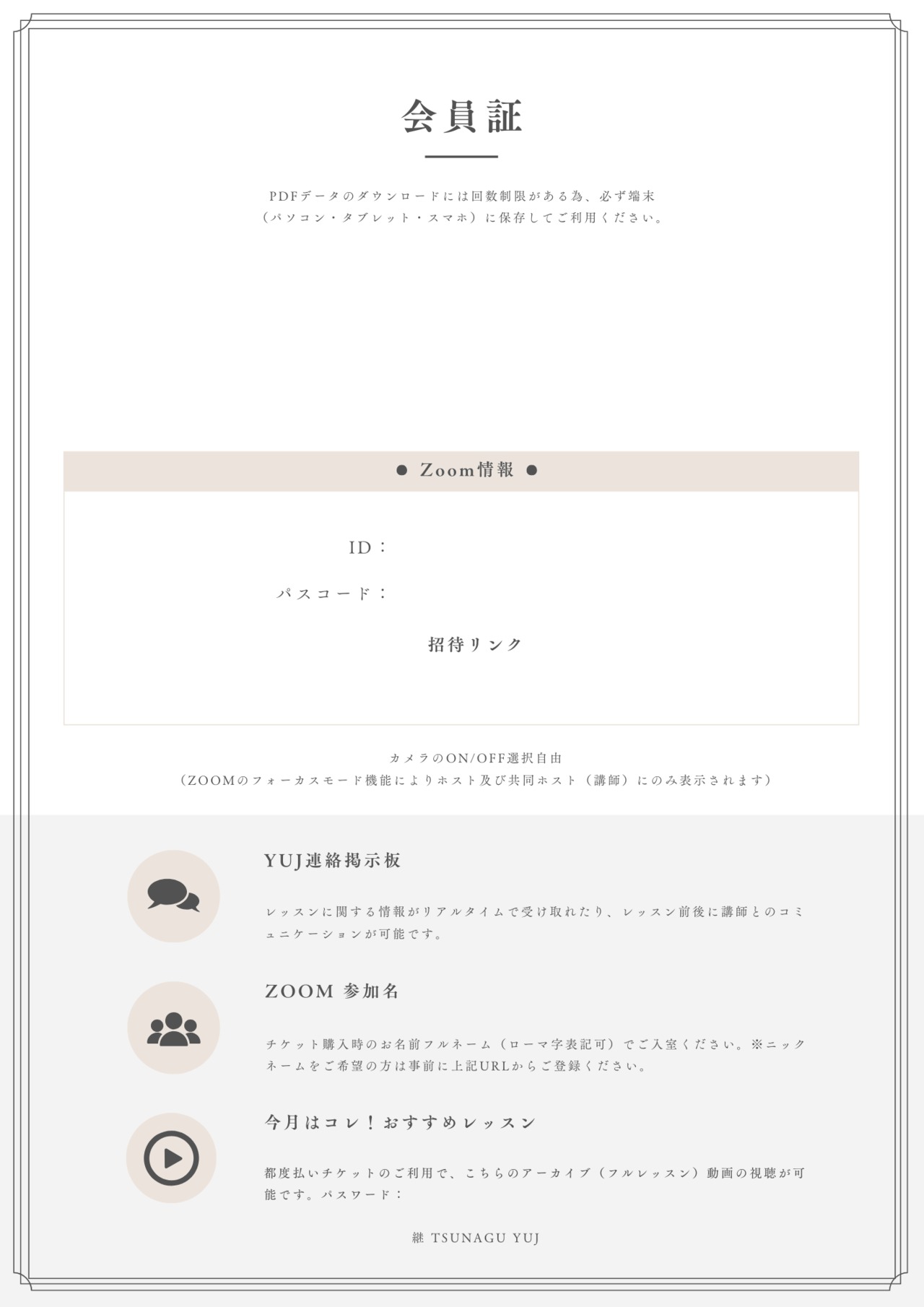 会員証

PDFデータのダウンロードには回数制限がある為、必ず端末（パソコン・タブレット・スマホ）に保存してご利用ください。

● Zoom情報 ●

ID：

パスコード：

招待リンク

カメラのON/OFF選択自由
（ZOOMのフォーカスモード機能によりホスト及び共同ホスト（講師）にのみ表示されます）

YUJ連絡掲示板

レッスンに関する情報がリアルタイムで受け取れたり、レッスン前後に講師とのコミュニケーションが可能です。

ZOOM 参加名

チケット購入時のお名前フルネーム（ローマ字表記可）でご入室ください。※ニックネームをご希望の方は事前に上記URLからご登録ください。

今月はコレ！おすすめレッスン

都度払いチケットのご利用で、こちらのアーカイブ（フルレッスン）動画の視聴が可能です。パスワード：

継 TSUNAGU YUJ